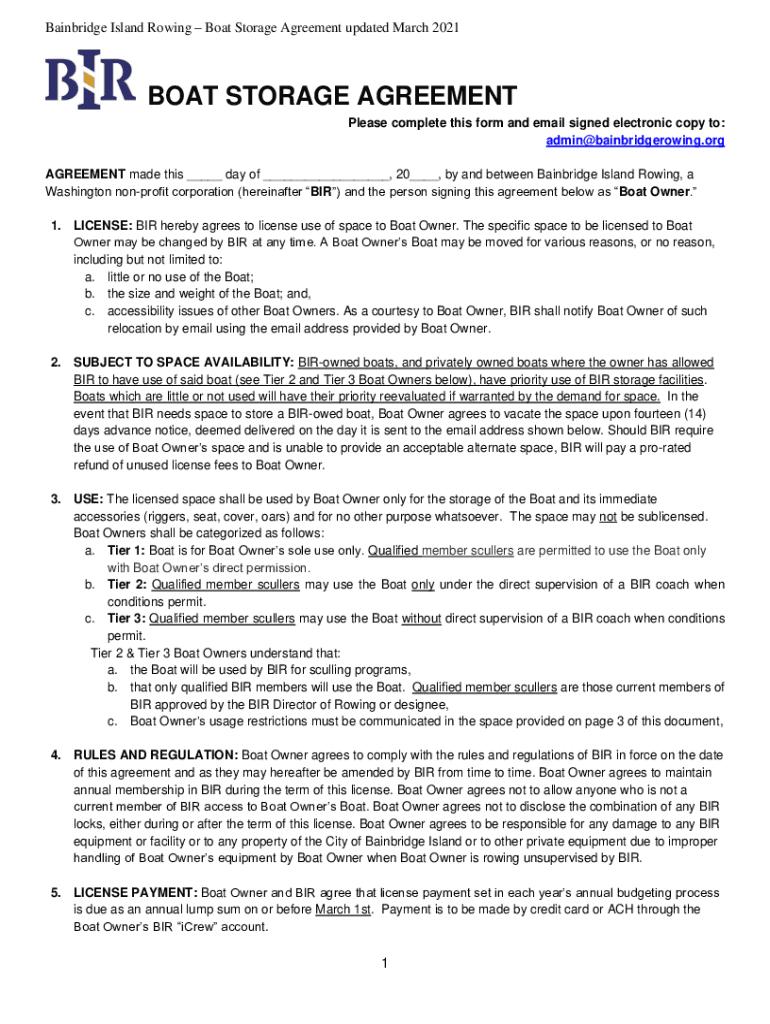 Bainbridge Island Rowing – Boat Storage Agreement updated March 2021

BIR

BOAT STORAGE AGREEMENT

Please complete this form and email signed electronic copy to: admin@bainbridgerowing.org

AGREEMENT made this _____ day of _________________, 20____, by and between Bainbridge Island Rowing, a Washington non-profit corporation (hereinafter "BIR") and the person signing this agreement below as "Boat Owner."

1. LICENSE: BIR hereby agrees to license use of space to Boat Owner. The specific space to be licensed to Boat Owner may be changed by BIR at any time. A Boat Owner's Boat may be moved for various reasons, or no reason, including but not limited to:
a. little or no use of the Boat;
b. the size and weight of the Boat; and,
c. accessibility issues of other Boat Owners. As a courtesy to Boat Owner, BIR shall notify Boat Owner of such relocation by email using the email address provided by Boat Owner.

2. SUBJECT TO SPACE AVAILABILITY: BIR-owned boats, and privately owned boats where the owner has allowed BIR to have use of said boat (see Tier 2 and Tier 3 Boat Owners below), have priority use of BIR storage facilities. Boats which are little or not used will have their priority reevaluated if warranted by the demand for space. In the event that BIR needs space to store a BIR-owed boat, Boat Owner agrees to vacate the space upon fourteen (14) days advance notice, deemed delivered on the day it is sent to the email address shown below. Should BIR require the use of Boat Owner's space and is unable to provide an acceptable alternate space, BIR will pay a pro-rated refund of unused license fees to Boat Owner.

3. USE: The licensed space shall be used by Boat Owner only for the storage of the Boat and its immediate accessories (riggers, seat, cover, oars) and for no other purpose whatsoever. The space may not be sublicensed. Boat Owners shall be categorized as follows:
a. Tier 1: Boat is for Boat Owner's sole use only. Qualified member scullers are permitted to use the Boat only with Boat Owner's direct permission.
b. Tier 2: Qualified member scullers may use the Boat only under the direct supervision of a BIR coach when conditions permit.
c. Tier 3: Qualified member scullers may use the Boat without direct supervision of a BIR coach when conditions permit.
Tier 2 & Tier 3 Boat Owners understand that:
a. the Boat will be used by BIR for sculling programs,
b. that only qualified BIR members will use the Boat. Qualified member scullers are those current members of BIR approved by the BIR Director of Rowing or designee,
c. Boat Owner's usage restrictions must be communicated in the space provided on page 3 of this document,

4. RULES AND REGULATION: Boat Owner agrees to comply with the rules and regulations of BIR in force on the date of this agreement and as they may hereafter be amended by BIR from time to time. Boat Owner agrees to maintain annual membership in BIR during the term of this license. Boat Owner agrees not to allow anyone who is not a current member of BIR access to Boat Owner's Boat. Boat Owner agrees not to disclose the combination of any BIR locks, either during or after the term of this license. Boat Owner agrees to be responsible for any damage to any BIR equipment or facility or to any property of the City of Bainbridge Island or to other private equipment due to improper handling of Boat Owner's equipment by Boat Owner when Boat Owner is rowing unsupervised by BIR.

5. LICENSE PAYMENT: Boat Owner and BIR agree that license payment set in each year's annual budgeting process is due as an annual lump sum on or before March 1st. Payment is to be made by credit card or ACH through the Boat Owner's BIR "iCrew" account.

1